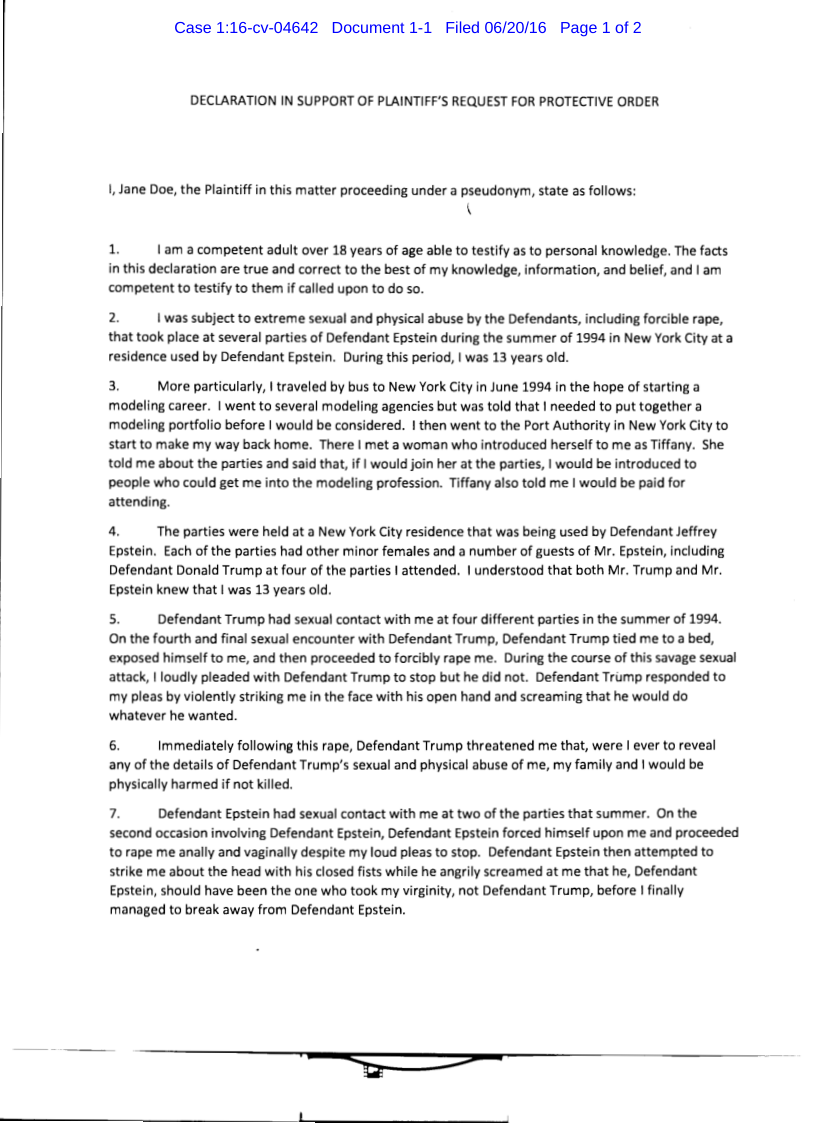 Case 1:16-cv-04642 Document 1-1 Filed 06/20/16 Page 1 of 2

DECLARATION IN SUPPORT OF PLAINTIFF'S REQUEST FOR PROTECTIVE ORDER

I, Jane Doe, the Plaintiff in this matter proceeding under a pseudonym, state as follows:

1. I am a competent adult over 18 years of age able to testify as to personal knowledge. The facts in this declaration are true and correct to the best of my knowledge, information, and belief, and I am competent to testify to them if called upon to do so.

2. I was subject to extreme sexual and physical abuse by the Defendants, including forcible rape, that took place at several parties of Defendant Epstein during the summer of 1994 in New York City at a residence used by Defendant Epstein. During this period, I was 13 years old.

3. More particularly, I traveled by bus to New York City in June 1994 in the hope of starting a modeling career. I went to several modeling agencies but was told that I needed to put together a modeling portfolio before I would be considered. I then went to the Port Authority in New York City to start to make my way back home. There I met a woman who introduced herself to me as Tiffany. She told me about the parties and said that, if I would join her at the parties, I would be introduced to people who could get me into the modeling profession. Tiffany also told me I would be paid for attending.

4. The parties were held at a New York City residence that was being used by Defendant Jeffrey Epstein. Each of the parties had other minor females and a number of guests of Mr. Epstein, including Defendant Donald Trump at four of the parties I attended. I understood that both Mr. Trump and Mr. Epstein knew that I was 13 years old.

5. Defendant Trump had sexual contact with me at four different parties in the summer of 1994. On the fourth and final sexual encounter with Defendant Trump, Defendant Trump tied me to a bed, exposed himself to me, and then proceeded to forcibly rape me. During the course of this savage sexual attack, I loudly pleaded with Defendant Trump to stop but he did not. Defendant Trump responded to my pleas by violently striking me in the face with his open hand and screaming that he would do whatever he wanted.

6. Immediately following this rape, Defendant Trump threatened me that, were I ever to reveal any of the details of Defendant Trump's sexual and physical abuse of me, my family and I would be physically harmed if not killed.

7. Defendant Epstein had sexual contact with me at two of the parties that summer. On the second occasion involving Defendant Epstein, Defendant Epstein forced himself upon me and proceeded to rape me anally and vaginally despite my loud pleas to stop. Defendant Epstein then attempted to strike me about the head with his closed fists while he angrily screamed at me that he, Defendant Epstein, should have been the one who took my virginity, not Defendant Trump, before I finally managed to break away from Defendant Epstein.